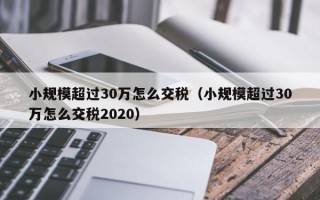 小规模超过30万怎么交税（小规模超过30万怎么交税2020）